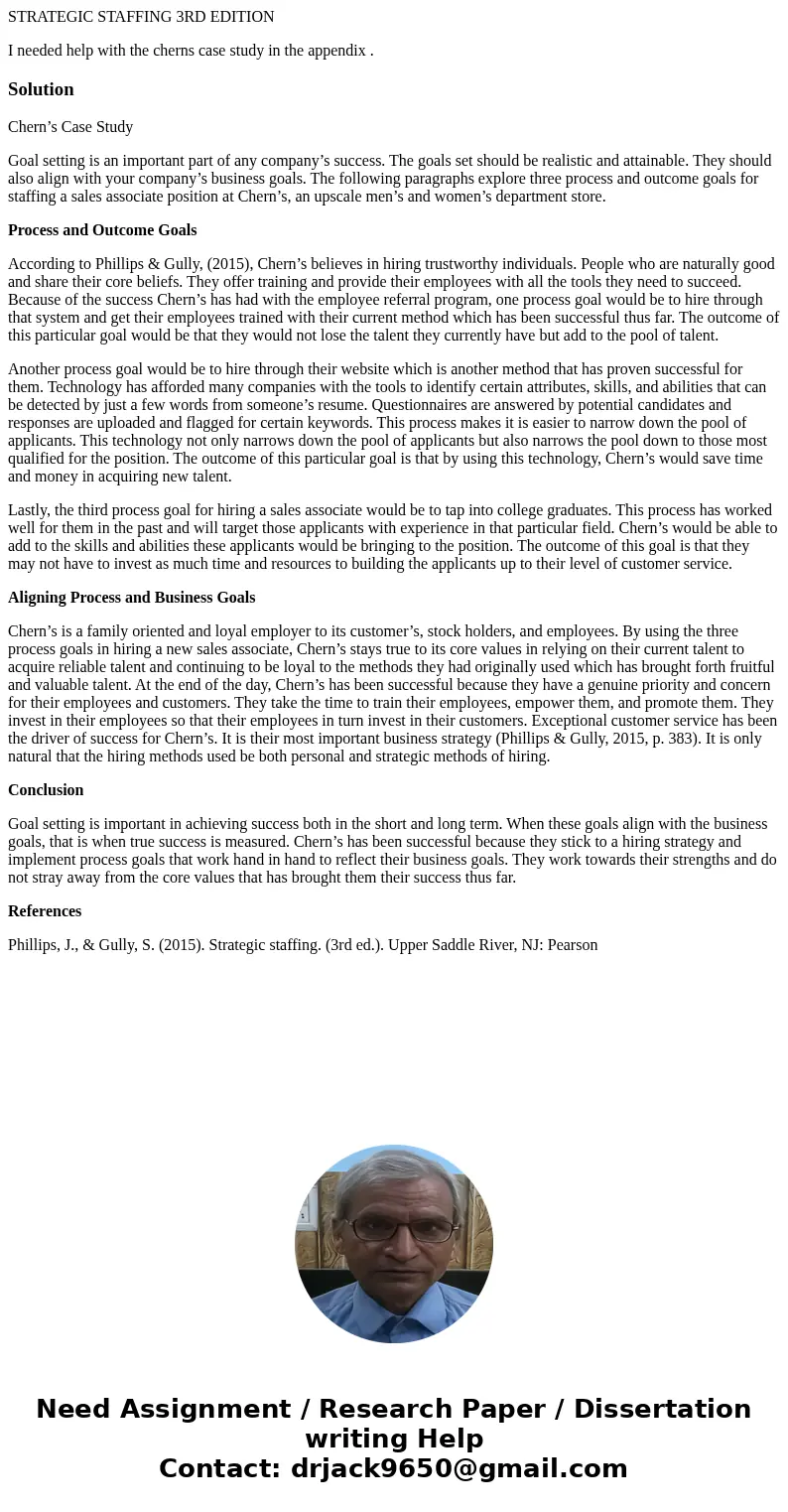 STRATEGIC STAFFING 3RD EDITION

I needed help with the cherns case study in the appendix .

Solution

Chern’s Case Study

Goal setting is an important part of any company’s success. The goals set should be realistic and attainable. They should also align with your company’s business goals. The following paragraphs explore three process and outcome goals for staffing a sales associate position at Chern’s, an upscale men’s and women’s department store.

Process and Outcome Goals

According to Phillips & Gully, (2015), Chern’s believes in hiring trustworthy individuals. People who are naturally good and share their core beliefs. They offer training and provide their employees with all the tools they need to succeed. Because of the success Chern’s has had with the employee referral program, one process goal would be to hire through that system and get their employees trained with their current method which has been successful thus far. The outcome of this particular goal would be that they would not lose the talent they currently have but add to the pool of talent.

Another process goal would be to hire through their website which is another method that has proven successful for them. Technology has afforded many companies with the tools to identify certain attributes, skills, and abilities that can be detected by just a few words from someone’s resume. Questionnaires are answered by potential candidates and responses are uploaded and flagged for certain keywords. This process makes it is easier to narrow down the pool of applicants. This technology not only narrows down the pool of applicants but also narrows the pool down to those most qualified for the position. The outcome of this particular goal is that by using this technology, Chern’s would save time and money in acquiring new talent.

Lastly, the third process goal for hiring a sales associate would be to tap into college graduates. This process has worked well for them in the past and will target those applicants with experience in that particular field. Chern’s would be able to add to the skills and abilities these applicants would be bringing to the position. The outcome of this goal is that they may not have to invest as much time and resources to building the applicants up to their level of customer service.

Aligning Process and Business Goals

Chern’s is a family oriented and loyal employer to its customer’s, stock holders, and employees. By using the three process goals in hiring a new sales associate, Chern’s stays true to its core values in relying on their current talent to acquire reliable talent and continuing to be loyal to the methods they had originally used which has brought forth fruitful and valuable talent. At the end of the day, Chern’s has been successful because they have a genuine priority and concern for their employees and customers. They take the time to train their employees, empower them, and promote them. They invest in their employees so that their employees in turn invest in their customers. Exceptional customer service has been the driver of success for Chern’s. It is their most important business strategy (Phillips & Gully, 2015, p. 383). It is only natural that the hiring methods used be both personal and strategic methods of hiring.

Conclusion

Goal setting is important in achieving success both in the short and long term. When these goals align with the business goals, that is when true success is measured. Chern’s has been successful because they stick to a hiring strategy and implement process goals that work hand in hand to reflect their business goals. They work towards their strengths and do not stray away from the core values that has brought them their success thus far.

References

Phillips, J., & Gully, S. (2015). Strategic staffing. (3rd ed.). Upper Saddle River, NJ: Pearson

Need Assignment / Research Paper / Dissertation writing Help
Contact: drjack9650@gmail.com